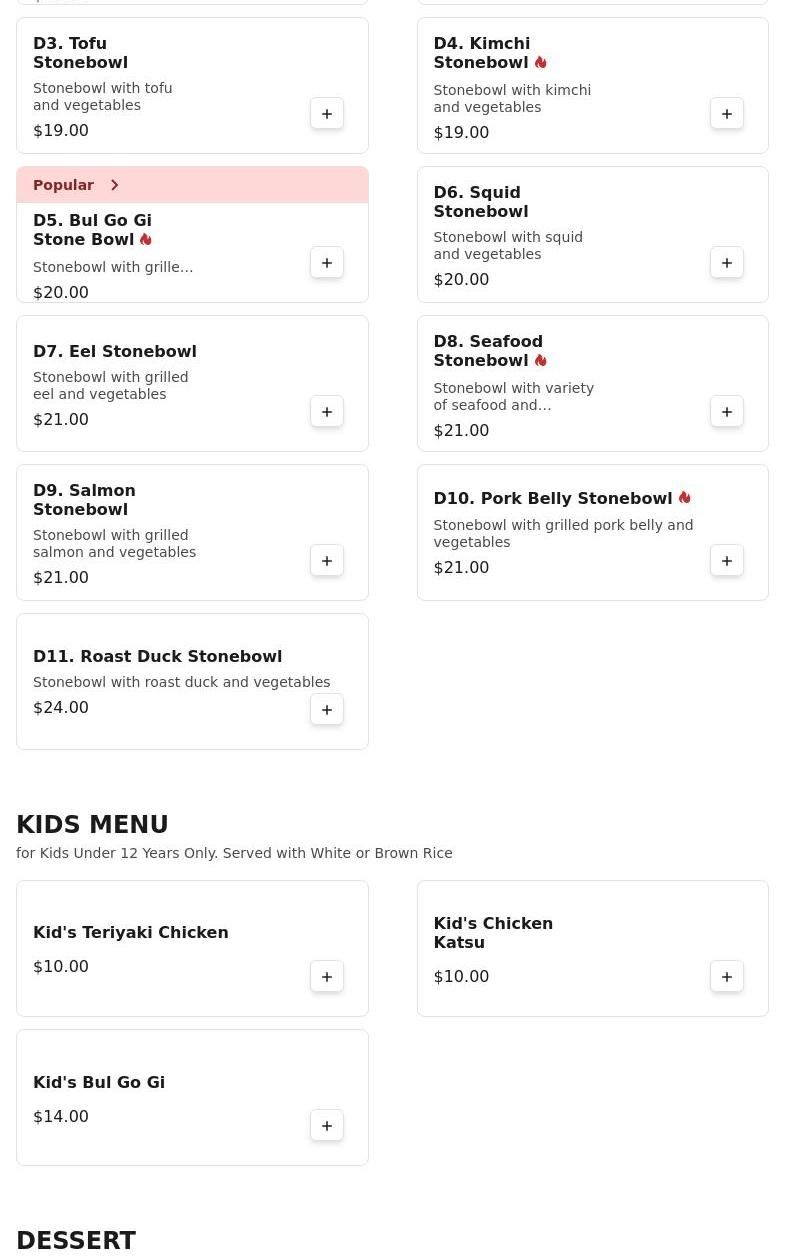 D3. Tofu Stonebowl
Stonebowl with tofu and vegetables
$19.00
+

D4. Kimchi Stonebowl
Stonebowl with kimchi and vegetables
$19.00
+

Popular

D5. Bul Go Gi Stone Bowl
Stonebowl with grille...
$20.00
+

D6. Squid Stonebowl
Stonebowl with squid and vegetables
$20.00
+

D7. Eel Stonebowl
Stonebowl with grilled eel and vegetables
$21.00
+

D8. Seafood Stonebowl
Stonebowl with variety of seafood and...
$21.00
+

D9. Salmon Stonebowl
Stonebowl with grilled salmon and vegetables
$21.00
+

D10. Pork Belly Stonebowl
Stonebowl with grilled pork belly and vegetables
$21.00
+

D11. Roast Duck Stonebowl
Stonebowl with roast duck and vegetables
$24.00
+

KIDS MENU
for Kids Under 12 Years Only. Served with White or Brown Rice

Kid's Teriyaki Chicken
$10.00
+

Kid's Chicken Katsu
$10.00
+

Kid's Bul Go Gi
$14.00
+

DESSERT